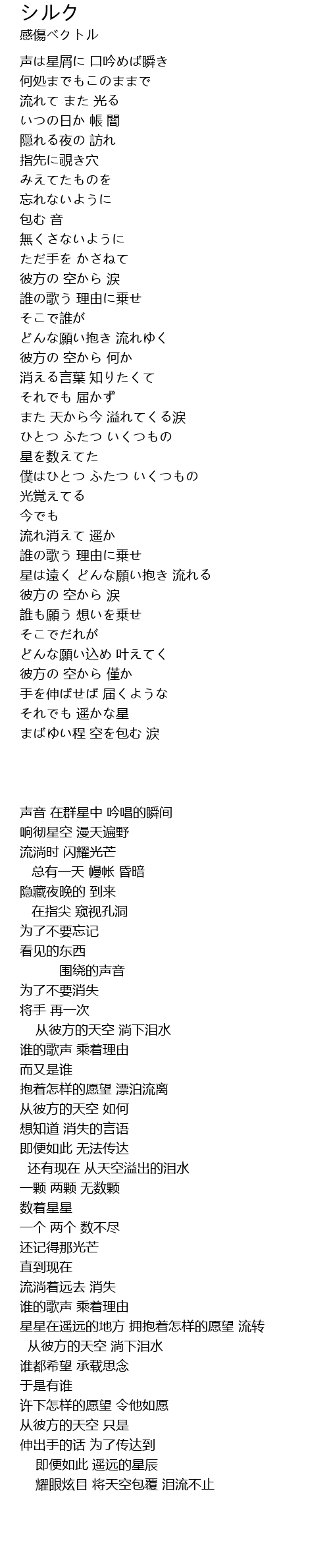 シルク
感傷ベクトル

声は星屑に 口吟めば瞬き
何処までもこのままで
流れて また 光る
いつの日か 帳 闇
隠れる夜の 訪れ
指先に覗き穴
みえてたものを
忘れないように
包む 音
無くさないように
ただ手を かさねて
彼方の 空から 涙
誰の歌う 理由に乗せ
そこで誰が
どんな願い抱き 流れゆく
彼方の 空から 何か
消える言葉 知りたくて
それでも 届かず
また 天から今 溢れてくる涙
ひとつ ふたつ いくつもの
星を数えてた
僕はひとつ ふたつ いくつもの
光覚えてる
今でも
流れ消えて 遥か
誰の歌う 理由に乗せ
星は遠く どんな願い抱き 流れる
彼方の 空から 涙
誰も願う 想いを乗せ
そこでだれが
どんな願い込め 叶えてく
彼方の 空から 僅か
手を伸ばせば 届くような
それでも 遥かな星
まばゆい程 空を包む 涙

声音 在群星中 吟唱的瞬间
响彻星空 漫天遍野
流淌时 闪耀光芒
总有一天 幔帐 昏暗
隐藏夜晚的 到来
在指尖 窥视孔洞
为了不要忘记
看见的东西
围绕的声音
为了不要消失
将手 再一次
从彼方的天空 淌下泪水
谁的歌声 乘着理由
而又是谁
抱着怎样的愿望 漂泊流离
从彼方的天空 如何
想知道 消失的言语
即便如此 无法传达
还有现在 从天空溢出的泪水
一颗 两颗 无数颗
数着星星
一个 两个 数不尽
还记得那光芒
直到现在
流淌着远去 消失
谁的歌声 乘着理由
星星在遥远的地方 拥抱着怎样的愿望 流转
从彼方的天空 淌下泪水
谁都希望 承载思念
于是有谁
许下怎样的愿望 令他如愿
从彼方的天空 只是
伸出手的话 为了传达到
即便如此 遥远的星辰
耀眼炫目 将天空包覆 泪流不止